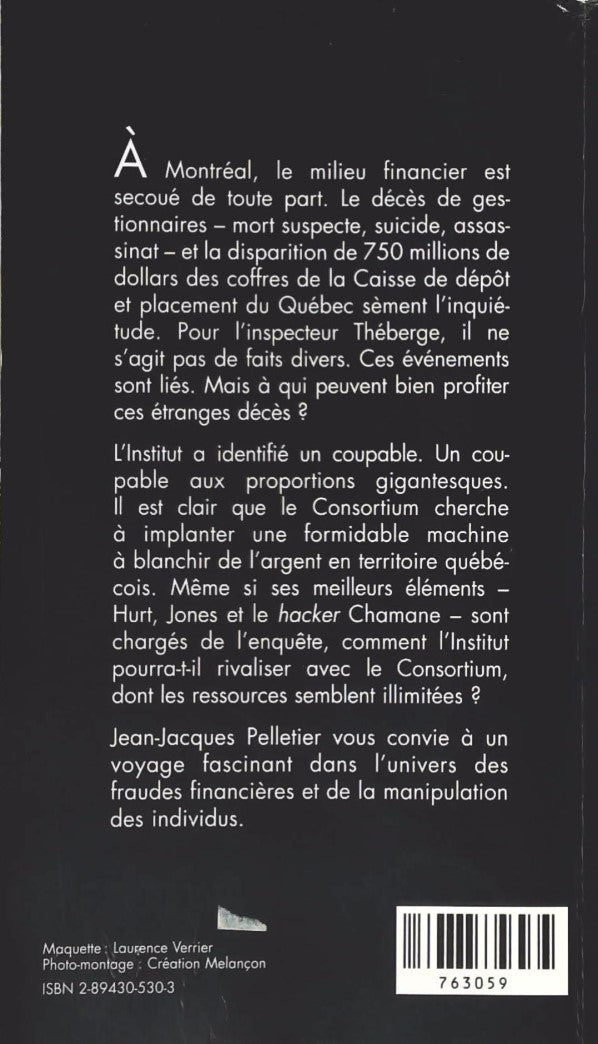 À Montréal, le milieu financier est secoué de toute part. Le décès de gestionnaires – mort suspecte, suicide, assassinat – et la disparition de 750 millions de dollars des coffres de la Caisse de dépôt et placement du Québec sèment l'inquiétude. Pour l'inspecteur Théberge, il ne s'agit pas de faits divers. Ces événements sont liés. Mais à qui peuvent bien profiter ces étranges décès ?

L'Institut a identifié un coupable. Un coupable aux proportions gigantesques. Il est clair que le Consortium cherche à implanter une formidable machine à blanchir de l'argent en territoire québécois. Même si ses meilleurs éléments – Hurt, Jones et le hacker Chamane – sont chargés de l'enquête, comment l'Institut pourra-t-il rivaliser avec le Consortium, dont les ressources semblent illimitées ?

Jean-Jacques Pelletier vous convie à un voyage fascinant dans l'univers des fraudes financières et de la manipulation des individus.

Maquette : Laurence Verrier
Photo-montage : Création Melançon
ISBN 2-89430-530-3

763059